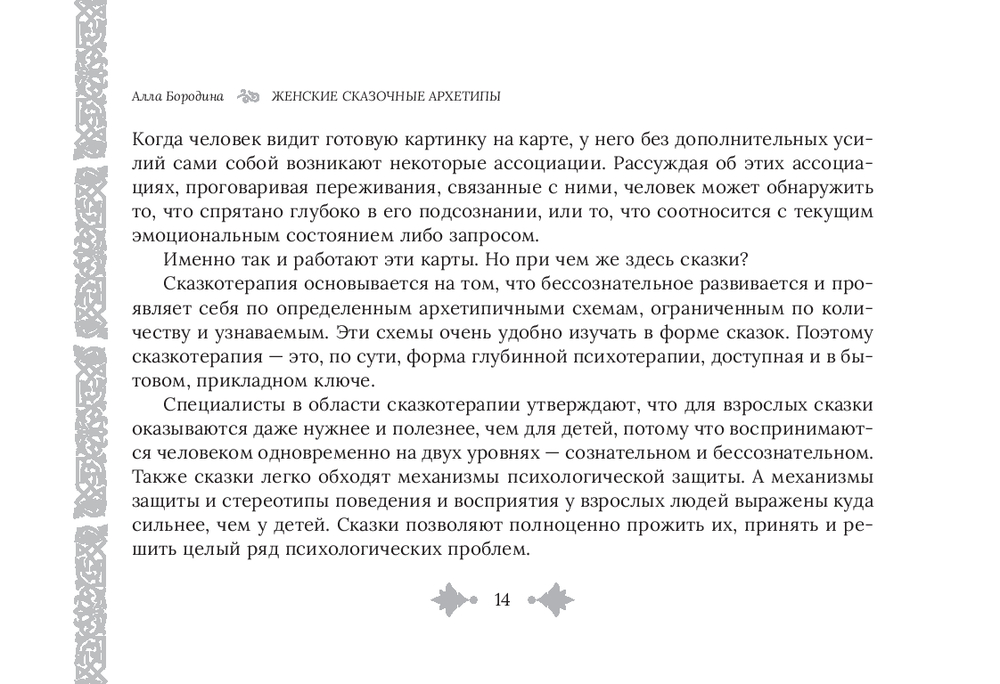 Алла Бородина ЖЕНСКИЕ СКАЗОЧНЫЕ АРХЕТИПЫ

Когда человек видит готовую картинку на карте, у него без дополнительных усилий сами собой возникают некоторые ассоциации. Рассуждая об этих ассоциациях, проговаривая переживания, связанные с ними, человек может обнаружить то, что спрятано глубоко в его подсознании, или то, что соотносится с текущим эмоциональным состоянием либо запросом.

Именно так и работают эти карты. Но при чем же здесь сказки?

Сказкотерапия основывается на том, что бессознательное развивается и проявляет себя по определенным архетипичным схемам, ограниченным по количеству и узнаваемым. Эти схемы очень удобно изучать в форме сказок. Поэтому сказкотерапия — это, по сути, форма глубинной психотерапии, доступная и в бытовом, прикладном ключе.

Специалисты в области сказкотерапии утверждают, что для взрослых сказки оказываются даже нужнее и полезнее, чем для детей, потому что воспринимаются человеком одновременно на двух уровнях — сознательном и бессознательном. Также сказки легко обходят механизмы психологической защиты. А механизмы защиты и стереотипы поведения и восприятия у взрослых людей выражены куда сильнее, чем у детей. Сказки позволяют полноценно прожить их, принять и решить целый ряд психологических проблем.

14